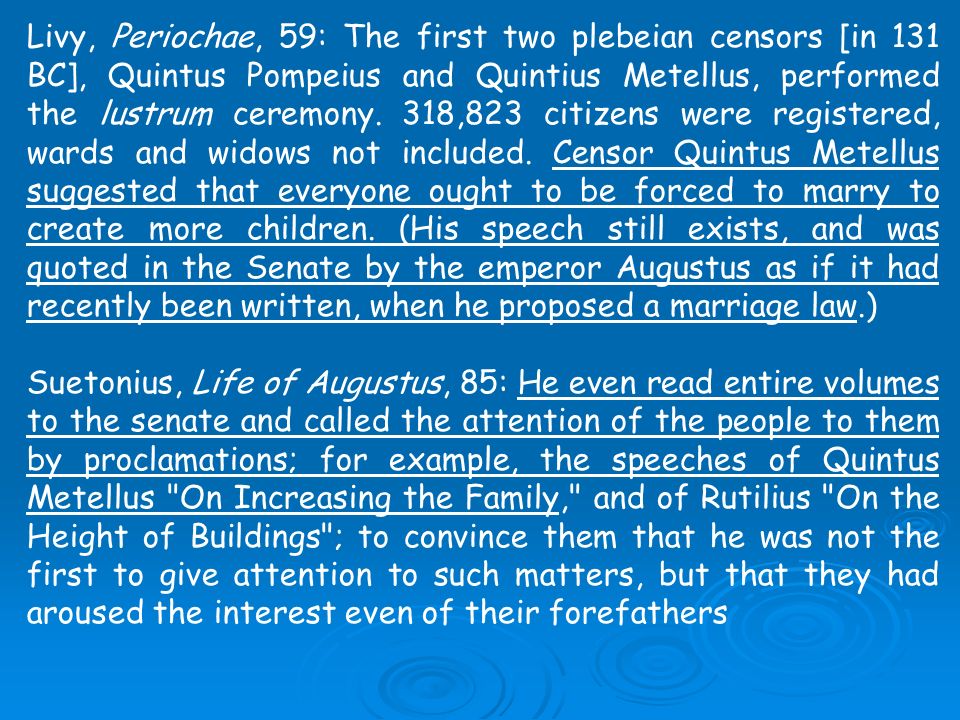 Livy, Periochae, 59: The first two plebeian censors [in 131 BC], Quintus Pompeius and Quintius Metellus, performed the lustrum ceremony. 318,823 citizens were registered, wards and widows not included. Censor Quintus Metellus suggested that everyone ought to be forced to marry to create more children. (His speech still exists, and was quoted in the Senate by the emperor Augustus as if it had recently been written, when he proposed a marriage law.)

Suetonius, Life of Augustus, 85: He even read entire volumes to the senate and called the attention of the people to them by proclamations; for example, the speeches of Quintus Metellus "On Increasing the Family," and of Rutilius "On the Height of Buildings"; to convince them that he was not the first to give attention to such matters, but that they had aroused the interest even of their forefathers